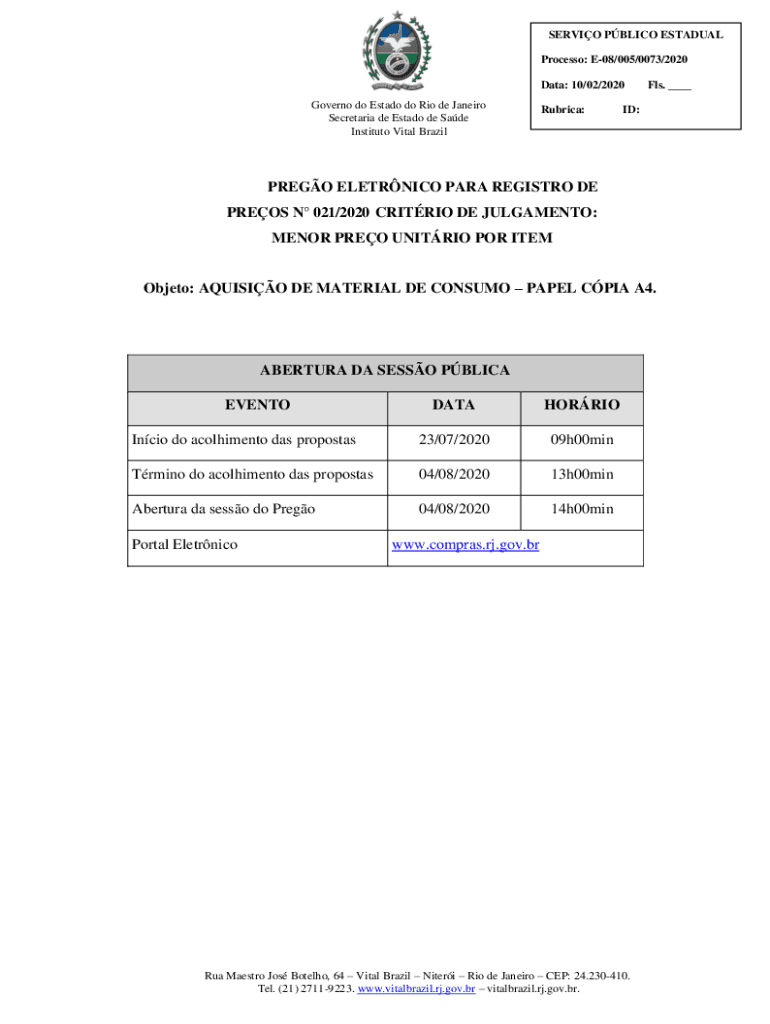 Governo do Estado do Rio de Janeiro
Secretaria de Estado de Saúde
Instituto Vital Brazil

SERVIÇO PÚBLICO ESTADUAL
Processo: E-08/005/0073/2020
Data: 10/02/2020 Fls. ____
Rubrica: ID:

PREGÃO ELETRÔNICO PARA REGISTRO DE PREÇOS N° 021/2020 CRITÉRIO DE JULGAMENTO: MENOR PREÇO UNITÁRIO POR ITEM

Objeto: AQUISIÇÃO DE MATERIAL DE CONSUMO – PAPEL CÓPIA A4.

| ABERTURA DA SESSÃO PÚBLICA | | |
|---|---|---|
| EVENTO | DATA | HORÁRIO |
| Início do acolhimento das propostas | 23/07/2020 | 09h00min |
| Término do acolhimento das propostas | 04/08/2020 | 13h00min |
| Abertura da sessão do Pregão | 04/08/2020 | 14h00min |
| Portal Eletrônico | www.compras.rj.gov.br | |

Rua Maestro José Botelho, 64 – Vital Brazil – Niterói – Rio de Janeiro – CEP: 24.230-410.
Tel. (21) 2711-9223. www.vitalbrazil.rj.gov.br – vitalbrazil.rj.gov.br.